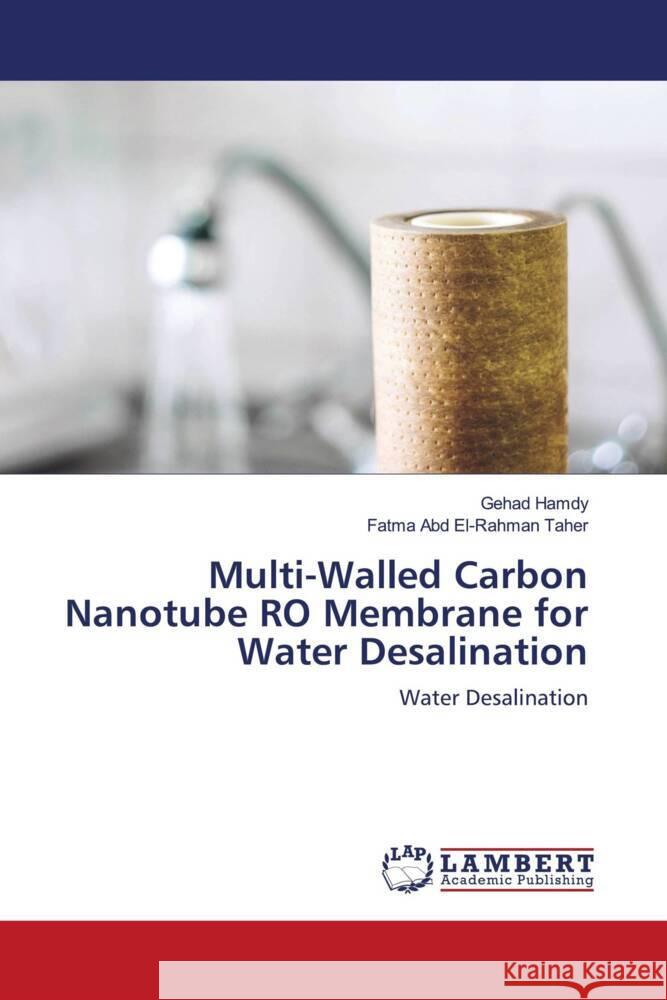 Gehad Hamdy
Fatma Abd El-Rahman Taher

Multi-Walled Carbon Nanotube RO Membrane for Water Desalination

Water Desalination

LAP
LAMBERT
Academic Publishing